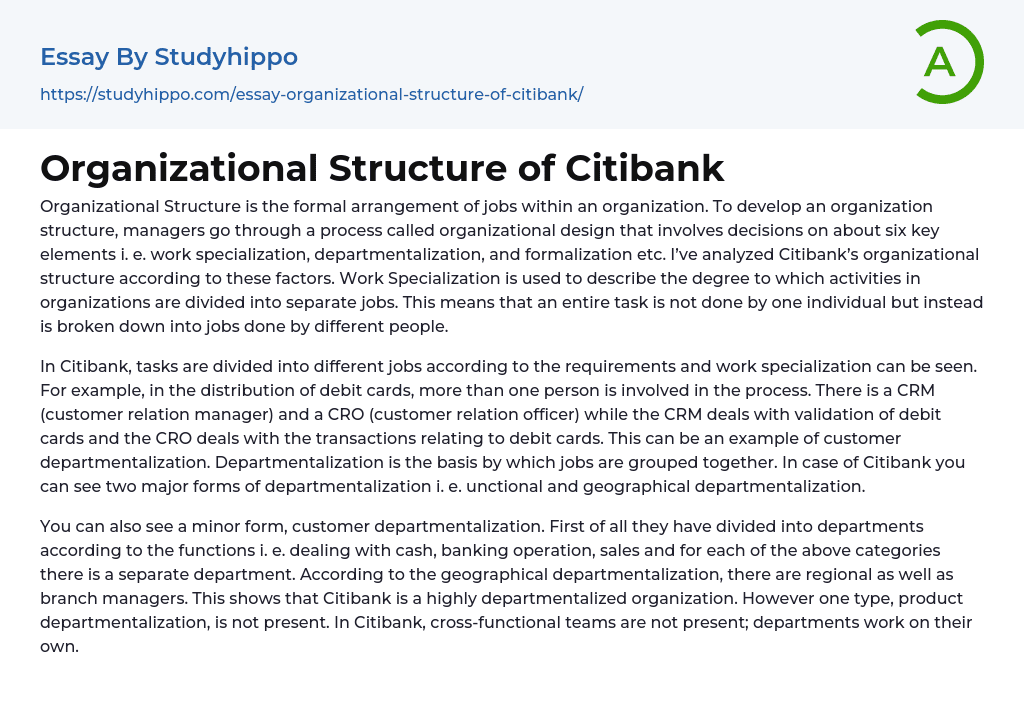 Essay By Studyhippo
https://studyhippo.com/essay-organizational-structure-of-citibank/

A

Organizational Structure of Citibank

Organizational Structure is the formal arrangement of jobs within an organization. To develop an organization structure, managers go through a process called organizational design that involves decisions on about six key elements i. e. work specialization, departmentalization, and formalization etc. I've analyzed Citibank's organizational structure according to these factors. Work Specialization is used to describe the degree to which activities in organizations are divided into separate jobs. This means that an entire task is not done by one individual but instead is broken down into jobs done by different people.

In Citibank, tasks are divided into different jobs according to the requirements and work specialization can be seen. For example, in the distribution of debit cards, more than one person is involved in the process. There is a CRM (customer relation manager) and a CRO (customer relation officer) while the CRM deals with validation of debit cards and the CRO deals with the transactions relating to debit cards. This can be an example of customer departmentalization. Departmentalization is the basis by which jobs are grouped together. In case of Citibank you can see two major forms of departmentalization i. e. unctional and geographical departmentalization.

You can also see a minor form, customer departmentalization. First of all they have divided into departments according to the functions i. e. dealing with cash, banking operation, sales and for each of the above categories there is a separate department. According to the geographical departmentalization, there are regional as well as branch managers. This shows that Citibank is a highly departmentalized organization. However one type, product departmentalization, is not present. In Citibank, cross-functional teams are not present; departments work on their own.